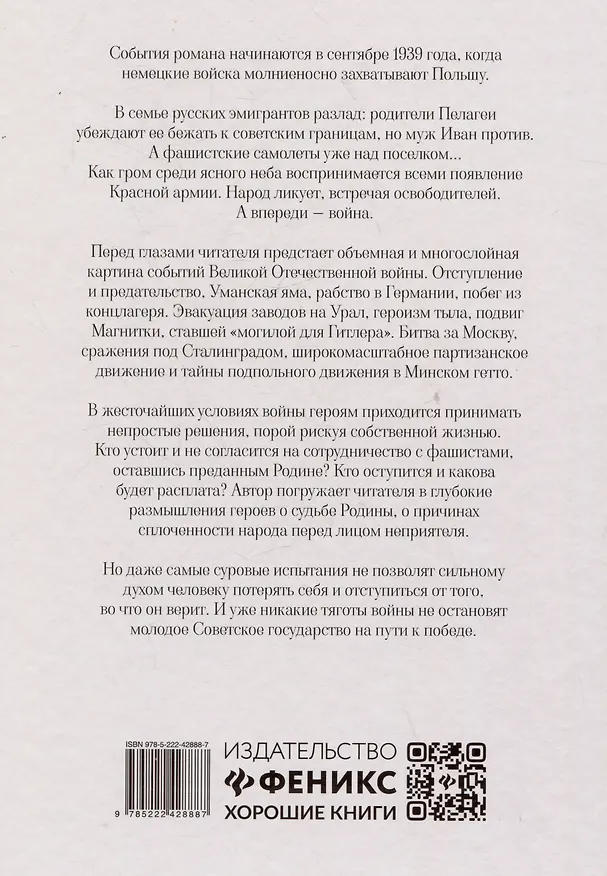 События романа начинаются в сентябре 1939 года, когда немецкие войска молниеносно захватывают Польшу.

В семье русских эмигрантов разлад: родители Пелагеи убеждают ее бежать к советским границам, но муж Иван против. А фашистские самолеты уже над поселком... Как гром среди ясного неба воспринимается всеми появление Красной армии. Народ ликует, встречая освободителей. А впереди — война.

Перед глазами читателя предстает объемная и многослойная картина событий Великой Отечественной войны. Отступление и предательство, Уманская яма, рабство в Германии, побег из концлагеря. Эвакуация заводов на Урал, героизм тыла, подвиг Магнитки, ставшей «могилой для Гитлера». Битва за Москву, сражения под Сталинградом, широкомасштабное партизанское движение и тайны подпольного движения в Минском гетто.

В жесточайших условиях войны героям приходится принимать непростые решения, порой рискуя собственной жизнью. Кто устоит и не согласится на сотрудничество с фашистами, оставшись преданным Родине? Кто оступится и какова будет расплата? Автор погружает читателя в глубокие размышления героев о судьбе Родины, о причинах сплоченности народа перед лицом неприятеля.

Но даже самые суровые испытания не позволят сильному духом человеку потерять себя и отступиться от того, во что он верит. И уже никакие тяготы войны не остановят молодое Советское государство на пути к победе.

ISBN 978-5-222-42888-7

9 785222 428887

ИЗДАТЕЛЬСТВО
ФЕНИКС
ХОРОШИЕ КНИГИ